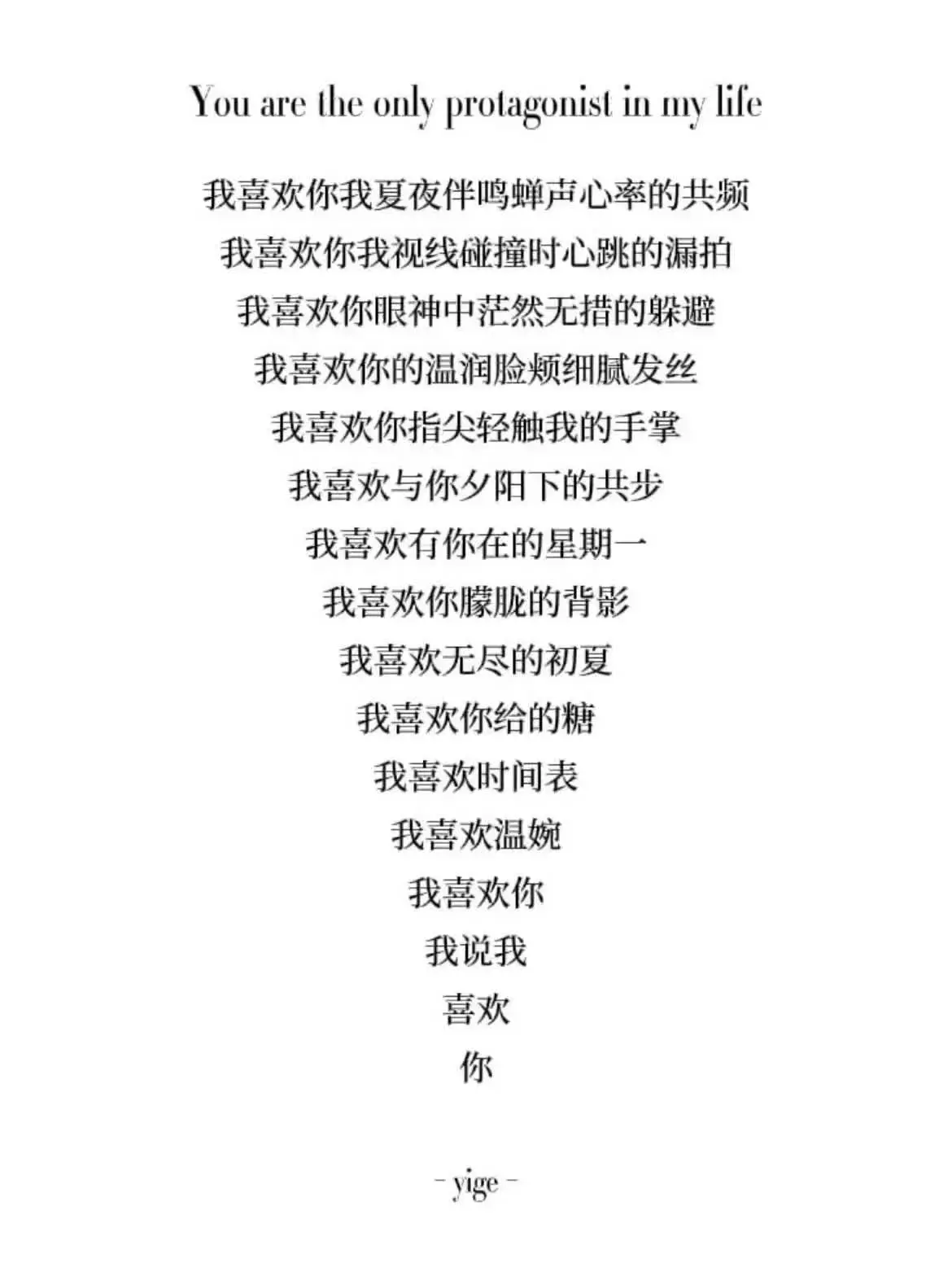 You are the only protagonist in my life

我喜欢你我夏夜伴鸣蝉声心率的共频
我喜欢你我视线碰撞时心跳的漏拍
我喜欢你眼神中茫然无措的躲避
我喜欢你的温润脸颊细腻发丝
我喜欢你指尖轻触我的手掌
我喜欢与你夕阳下的共步
我喜欢有你在的星期一
我喜欢你朦胧的背影
我喜欢无尽的初夏
我喜欢你给的糖
我喜欢时间表
我喜欢温婉
我喜欢你
我说我
喜欢
你

- yige -